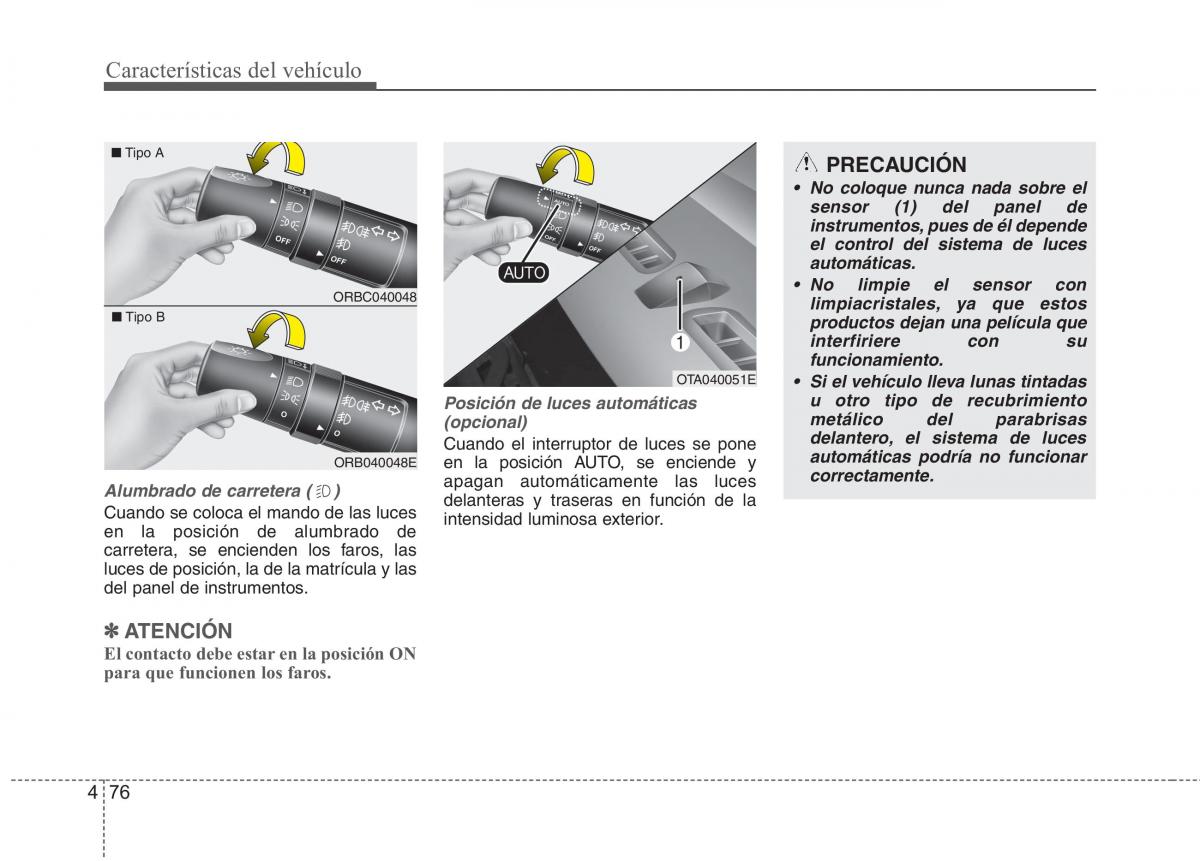 Características del vehículo

■ Tipo A

OFF

OFF

ORBC040048

■ Tipo B

ORB040048E

Alumbrado de carretera ( )
Cuando se coloca el mando de las luces en la posición de alumbrado de carretera, se encienden los faros, las luces de posición, la de la matrícula y las del panel de instrumentos.

✽ ATENCIÓN
El contacto debe estar en la posición ON para que funcionen los faros.

AUTO

OFF

AUTO

1

OTA040051E

Posición de luces automáticas (opcional)
Cuando el interruptor de luces se pone en la posición AUTO, se enciende y apagan automáticamente las luces delanteras y traseras en función de la intensidad luminosa exterior.

PRECAUCIÓN
• No coloque nunca nada sobre el sensor (1) del panel de instrumentos, pues de él depende el control del sistema de luces automáticas.
• No limpie el sensor con limpiacristales, ya que estos productos dejan una película que interfiriere con su funcionamiento.
• Si el vehículo lleva lunas tintadas u otro tipo de recubrimiento metálico del parabrisas delantero, el sistema de luces automáticas podría no funcionar correctamente.

4 76